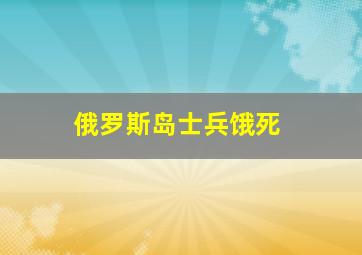 俄罗斯岛士兵饿死